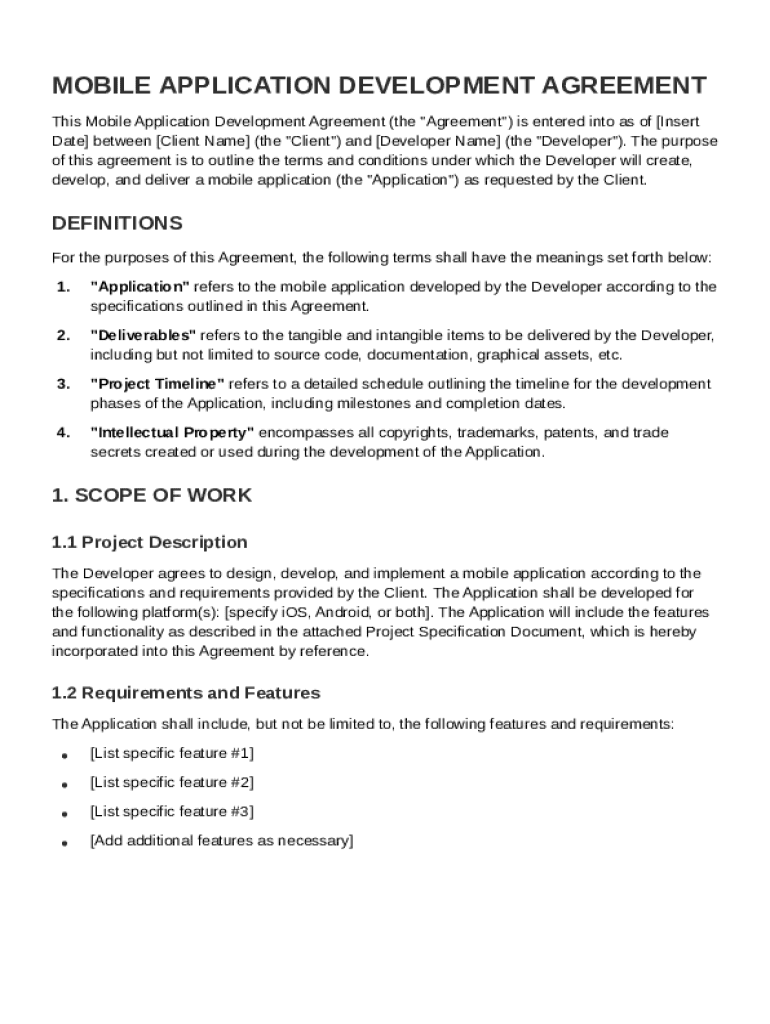 MOBILE APPLICATION DEVELOPMENT AGREEMENT

This Mobile Application Development Agreement (the "Agreement") is entered into as of [Insert Date] between [Client Name] (the "Client") and [Developer Name] (the "Developer"). The purpose of this agreement is to outline the terms and conditions under which the Developer will create, develop, and deliver a mobile application (the "Application") as requested by the Client.

DEFINITIONS

For the purposes of this Agreement, the following terms shall have the meanings set forth below:

1. "Application" refers to the mobile application developed by the Developer according to the specifications outlined in this Agreement.

2. "Deliverables" refers to the tangible and intangible items to be delivered by the Developer, including but not limited to source code, documentation, graphical assets, etc.

3. "Project Timeline" refers to a detailed schedule outlining the timeline for the development phases of the Application, including milestones and completion dates.

4. "Intellectual Property" encompasses all copyrights, trademarks, patents, and trade secrets created or used during the development of the Application.

1. SCOPE OF WORK

1.1 Project Description

The Developer agrees to design, develop, and implement a mobile application according to the specifications and requirements provided by the Client. The Application shall be developed for the following platform(s): [specify iOS, Android, or both]. The Application will include the features and functionality as described in the attached Project Specification Document, which is hereby incorporated into this Agreement by reference.

1.2 Requirements and Features

The Application shall include, but not be limited to, the following features and requirements:

• [List specific feature #1]
• [List specific feature #2]
• [List specific feature #3]
• [Add additional features as necessary]